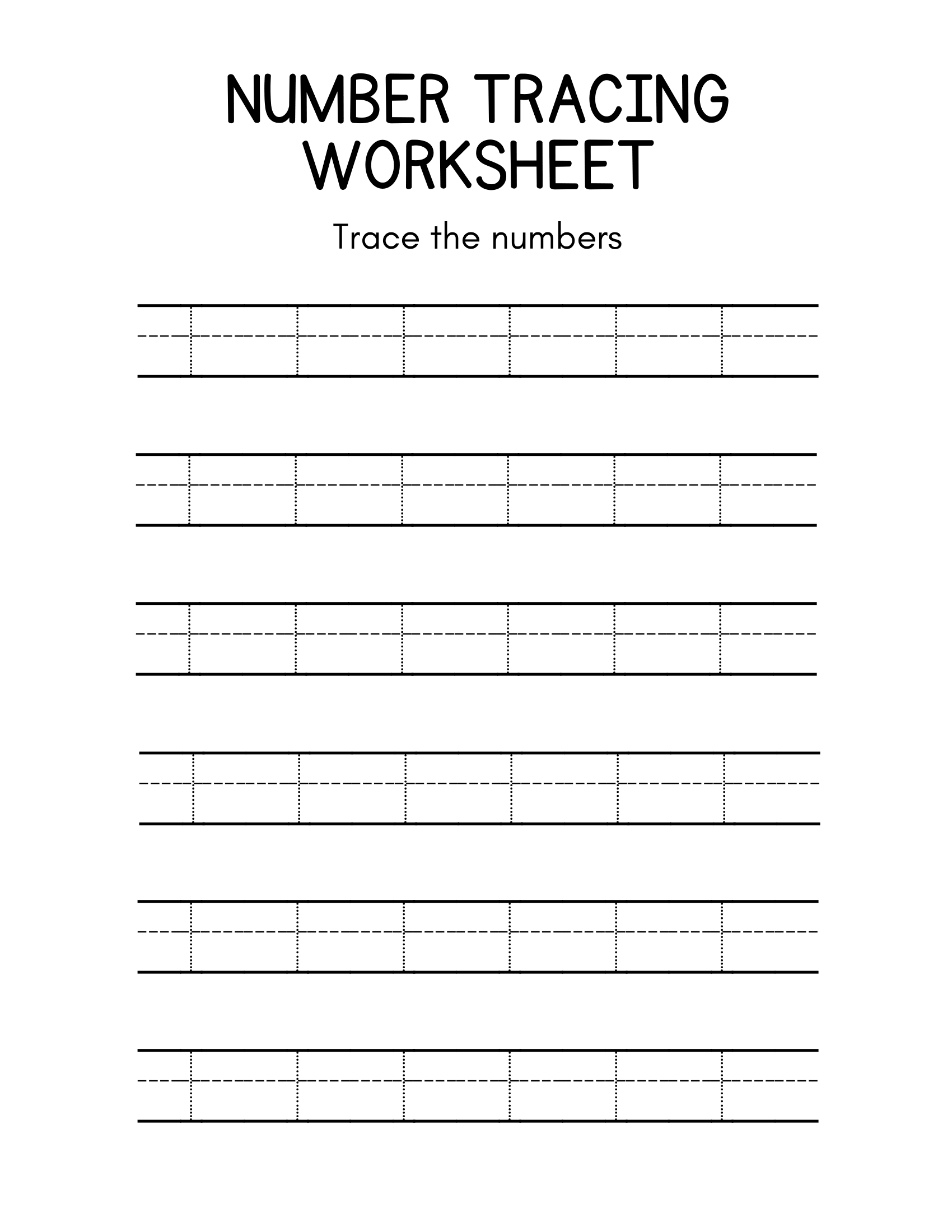 NUMBER TRACING WORKSHEET

Trace the numbers